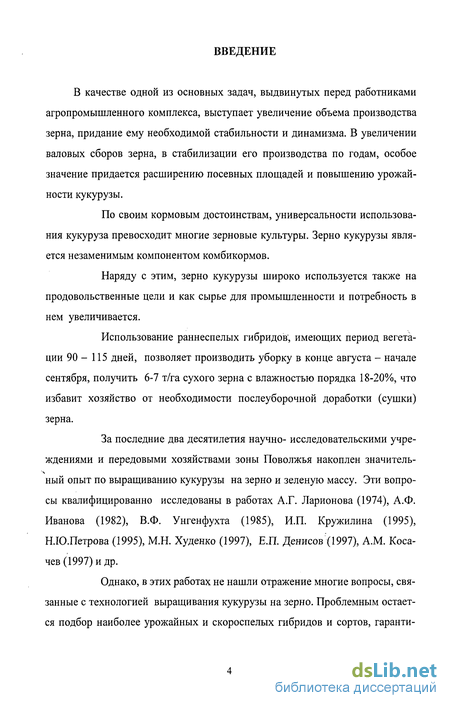 ВВЕДЕНИЕ

В качестве одной из основных задач, выдвинутых перед работниками агропромышленного комплекса, выступает увеличение объема производства зерна, придание ему необходимой стабильности и динамизма. В увеличении валовых сборов зерна, в стабилизации его производства по годам, особое значение придается расширению посевных площадей и повышению урожайности кукурузы.

По своим кормовым достоинствам, универсальности использования кукуруза превосходит многие зерновые культуры. Зерно кукурузы является незаменимым компонентом комбикормов.

Наряду с этим, зерно кукурузы широко используется также на продовольственные цели и как сырье для промышленности и потребность в нем увеличивается.

Использование раннеспелых гибридов, имеющих период вегетации 90 – 115 дней, позволяет производить уборку в конце августа – начале сентября, получить 6-7 т/га сухого зерна с влажностью порядка 18-20%, что избавит хозяйство от необходимости послеуборочной доработки (сушки) зерна.

За последние два десятилетия научно- исследовательскими учреждениями и передовыми хозяйствами зоны Поволжья накоплен значительный опыт по выращиванию кукурузы на зерно и зеленую массу. Эти вопросы квалифицированно исследованы в работах А.Г. Ларионова (1974), А.Ф. Иванова (1982), В.Ф. Унгенфухта (1985), И.П. Кружилина (1995), Н.Ю.Петрова (1995), М.Н. Худенко (1997), Е.П. Денисов (1997), А.М. Косачев (1997) и др.

Однако, в этих работах не нашли отражение многие вопросы, связанные с технологией выращивания кукурузы на зерно. Проблемным остается подбор наиболее урожайных и скороспелых гибридов и сортов, гаранти-

4

dsLib.net
библиотека диссертаций